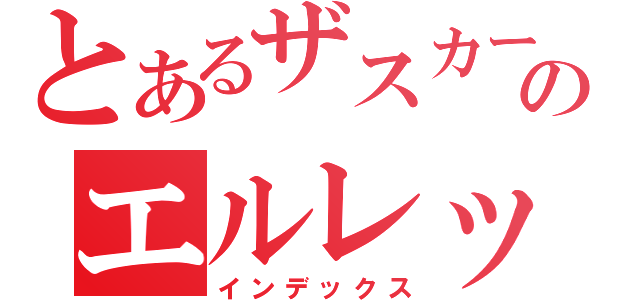 とあるザスカーの
エルレッ
インデックス